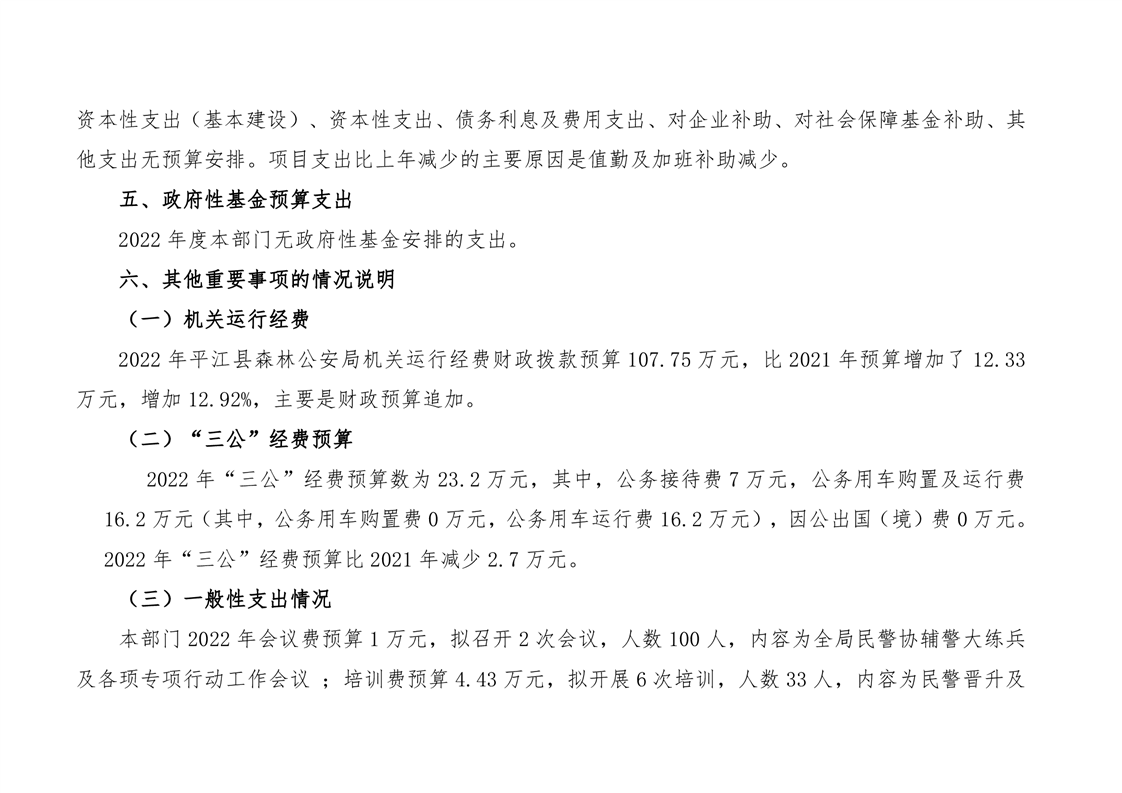 资本性支出（基本建设）、资本性支出、债务利息及费用支出、对企业补助、对社会保障基金补助、其他支出无预算安排。项目支出比上年减少的主要原因是值勤及加班补助减少。

五、政府性基金预算支出

2022 年度本部门无政府性基金安排的支出。

六、其他重要事项的情况说明

（一）机关运行经费

2022 年平江县森林公安局机关运行经费财政拨款预算 107.75 万元，比 2021 年预算增加了 12.33 万元，增加 12.92%，主要是财政预算追加。

（二）“三公”经费预算

2022 年“三公”经费预算数为 23.2 万元，其中，公务接待费 7 万元，公务用车购置及运行费 16.2 万元（其中，公务用车购置费 0 万元，公务用车运行费 16.2 万元），因公出国（境）费 0 万元。2022 年“三公”经费预算比 2021 年减少 2.7 万元。

（三）一般性支出情况

本部门 2022 年会议费预算 1 万元，拟召开 2 次会议，人数 100 人，内容为全局民警协辅警大练兵及各项专项行动工作会议 ；培训费预算 4.43 万元，拟开展 6 次培训，人数 33 人，内容为民警晋升及